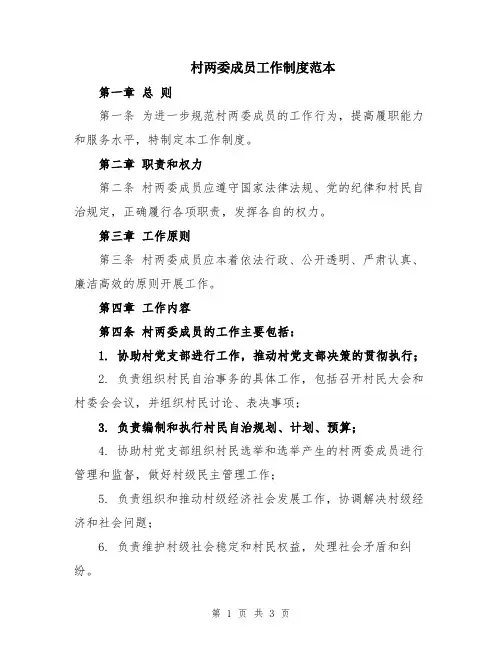 村两委成员工作制度范本

第一章 总 则

第一条 为进一步规范村两委成员的工作行为，提高履职能力和服务水平，特制定本工作制度。

第二章 职责和权力

第二条 村两委成员应遵守国家法律法规、党的纪律和村民自治规定，正确履行各项职责，发挥各自的权力。

第三章 工作原则

第三条 村两委成员应本着依法行政、公开透明、严肃认真、廉洁高效的原则开展工作。

第四章 工作内容

第四条 村两委成员的工作主要包括：

1. 协助村党支部进行工作，推动村党支部决策的贯彻执行；

2. 负责组织村民自治事务的具体工作，包括召开村民大会和村委会会议，并组织村民讨论、表决事项；

3. 负责编制和执行村民自治规划、计划、预算；

4. 协助村党支部组织村民选举和选举产生的村两委成员进行管理和监督，做好村级民主管理工作；

5. 负责组织和推动村级经济社会发展工作，协调解决村级经济和社会问题；

6. 负责维护村级社会稳定和村民权益，处理社会矛盾和纠纷。

第 1 页 共 3 页